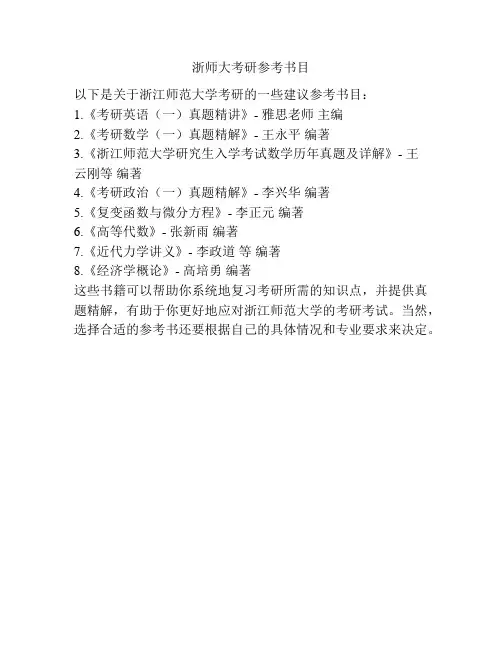 浙师大考研参考书目

以下是关于浙江师范大学考研的一些建议参考书目：

1.《考研英语（一）真题精讲》- 雅思老师 主编

2.《考研数学（一）真题精解》- 王永平 编著

3.《浙江师范大学研究生入学考试数学历年真题及详解》- 王云刚等 编著

4.《考研政治（一）真题精解》- 李兴华 编著

5.《复变函数与微分方程》- 李正元 编著

6.《高等代数》- 张新雨 编著

7.《近代力学讲义》- 李政道 等 编著

8.《经济学概论》- 高培勇 编著

这些书籍可以帮助你系统地复习考研所需的知识点，并提供真题精解，有助于你更好地应对浙江师范大学的考研考试。当然，选择合适的参考书还要根据自己的具体情况和专业要求来决定。